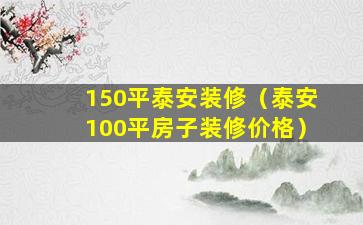 150平泰安装修（泰安100平房子装修价格）